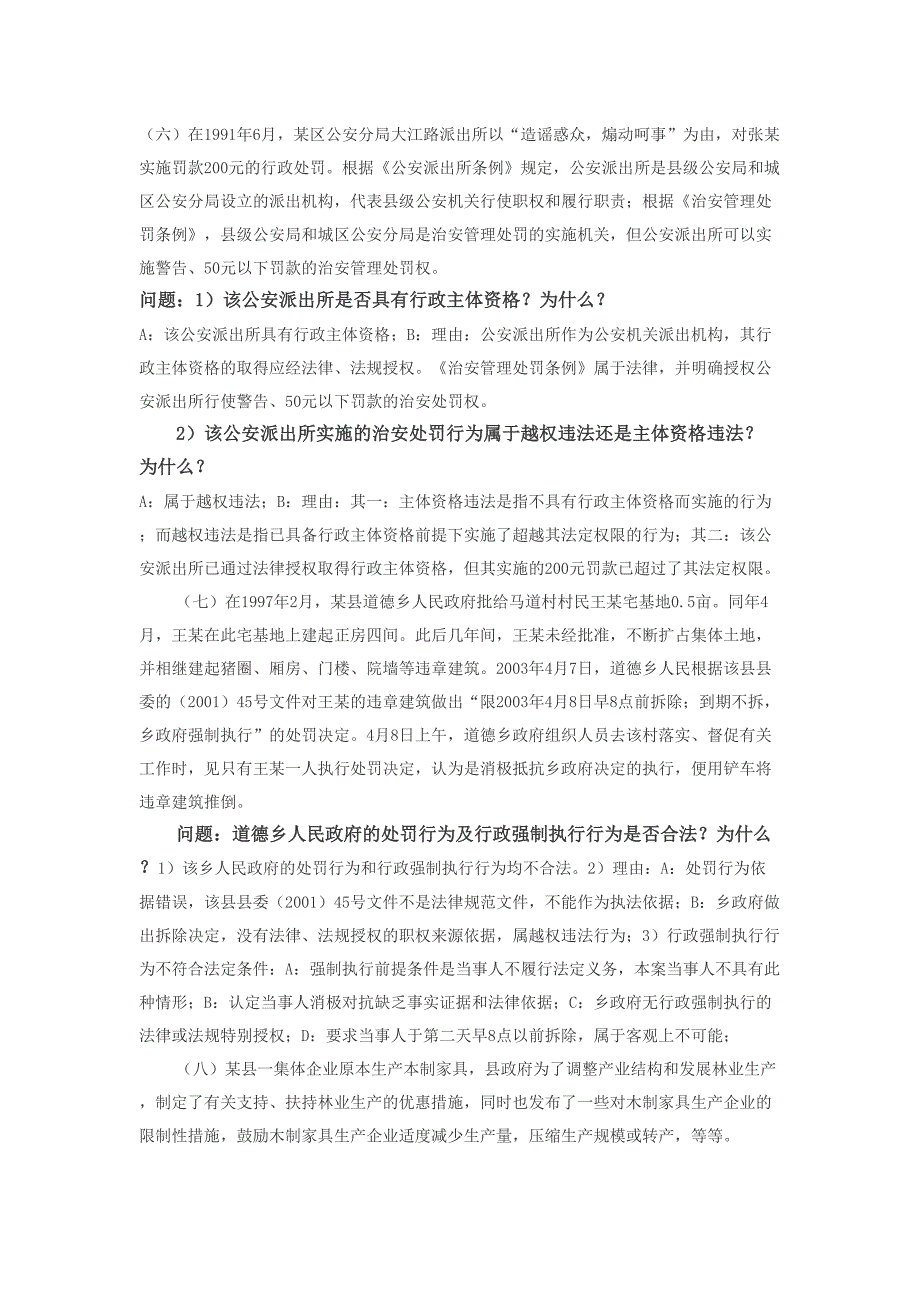 （六）在1991年6月，某区公安分局大江路派出所以“造谣惑众，煽动呵事”为由，对张某实施罚款200元的行政处罚。根据《公安派出所条例》规定，公安派出所是县级公安局和城区公安分局设立的派出机构，代表县级公安机关行使职权和履行职责；根据《治安管理处罚条例》，县级公安局和城区公安分局是治安管理处罚的实施机关，但公安派出所可以实施警告、50元以下罚款的治安管理处罚权。

问题：1）该公安派出所是否具有行政主体资格？为什么？

A：该公安派出所具有行政主体资格；B：理由：公安派出所作为公安机关派出机构，其行政主体资格的取得应经法律、法规授权。《治安管理处罚条例》属于法律，并明确授权公安派出所行使警告、50元以下罚款的治安处罚权。

2）该公安派出所实施的治安处罚行为属于越权违法还是主体资格违法？为什么？

A：属于越权违法；B：理由：其一：主体资格违法是指不具有行政主体资格而实施的行为；而越权违法是指已具备行政主体资格前提下实施了超越其法定权限的行为；其二：该公安派出所已通过法律授权取得行政主体资格，但其实施的200元罚款已超过了其法定权限。

（七）在1997年2月，某县道德乡人民政府批给马道村村民王某宅基地0.5亩。同年4月，王某在此宅基地上建起正房四间。此后几年间，王某未经批准，不断扩占集体土地，并相继建起猪圈、厢房、门楼、院墙等违章建筑。2003年4月7日，道德乡人民根据该县县委的（2001）45号文件对王某的违章建筑做出“限2003年4月8日早8点前拆除；到期不拆，乡政府强制执行”的处罚决定。4月8日上午，道德乡政府组织人员去该村落实、督促有关工作时，见只有王某一人执行处罚决定，认为是消极抵抗乡政府决定的执行，便用铲车将违章建筑推倒。

问题：道德乡人民政府的处罚行为及行政强制执行行为是否合法？为什么？1）该乡人民政府的处罚行为和行政强制执行行为均不合法。2）理由：A：处罚行为依据错误，该县县委（2001）45号文件不是法律规范文件，不能作为执法依据；B：乡政府做出拆除决定，没有法律、法规授权的职权来源依据，属越权违法行为；3）行政强制执行行为不符合法定条件：A：强制执行前提条件是当事人不履行法定义务，本案当事人不具有此种情形；B：认定当事人消极对抗缺乏事实证据和法律依据；C：乡政府无行政强制执行的法律或法规特别授权；D：要求当事人于第二天早8点以前拆除，属于客观上不可能；

（八）某县一集体企业原本生产本制家具，县政府为了调整产业结构和发展林业生产，制定了有关支持、扶持林业生产的优惠措施，同时也发布了一些对木制家具生产企业的限制性措施，鼓励木制家具生产企业适度减少生产量，压缩生产规模或转产，等等。